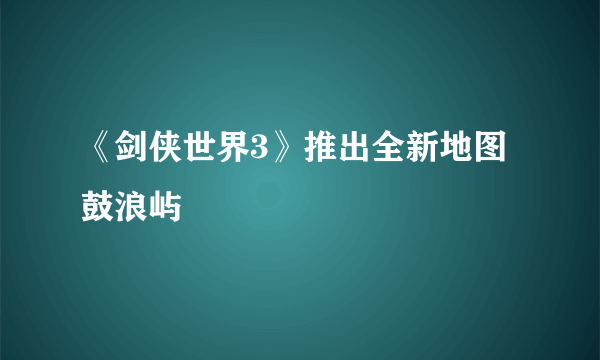 《剑侠世界3》推出全新地图鼓浪屿